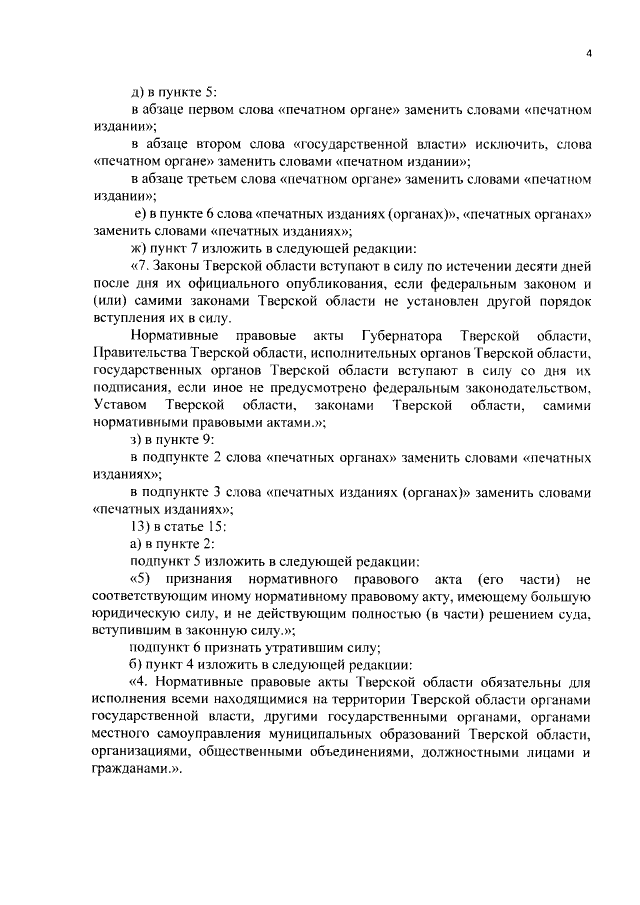 4

д) в пункте 5:

в абзаце первом слова «печатном органе» заменить словами «печатном издании»;

в абзаце втором слова «государственной власти» исключить, слова «печатном органе» заменить словами «печатном издании»;

в абзаце третьем слова «печатном органе» заменить словами «печатном издании»;

е) в пункте 6 слова «печатных изданиях (органах)», «печатных органах» заменить словами «печатных изданиях»;

ж) пункт 7 изложить в следующей редакции:

«7. Законы Тверской области вступают в силу по истечении десяти дней после дня их официального опубликования, если федеральным законом и (или) самими законами Тверской области не установлен другой порядок вступления их в силу.

Нормативные правовые акты Губернатора Тверской области, Правительства Тверской области, исполнительных органов Тверской области, государственных органов Тверской области вступают в силу со дня их подписания, если иное не предусмотрено федеральным законодательством, Уставом Тверской области, законами Тверской области, самими нормативными правовыми актами.»;

з) в пункте 9:

в подпункте 2 слова «печатных органах» заменить словами «печатных изданиях»;

в подпункте 3 слова «печатных изданиях (органах)» заменить словами «печатных изданиях»;

13) в статье 15:

а) в пункте 2:

подпункт 5 изложить в следующей редакции:

«5) признания нормативного правового акта (его части) не соответствующим иному нормативному правовому акту, имеющему большую юридическую силу, и не действующим полностью (в части) решением суда, вступившим в законную силу.»;

подпункт 6 признать утратившим силу;

б) пункт 4 изложить в следующей редакции:

«4. Нормативные правовые акты Тверской области обязательны для исполнения всеми находящимися на территории Тверской области органами государственной власти, другими государственными органами, органами местного самоуправления муниципальных образований Тверской области, организациями, общественными объединениями, должностными лицами и гражданами.».